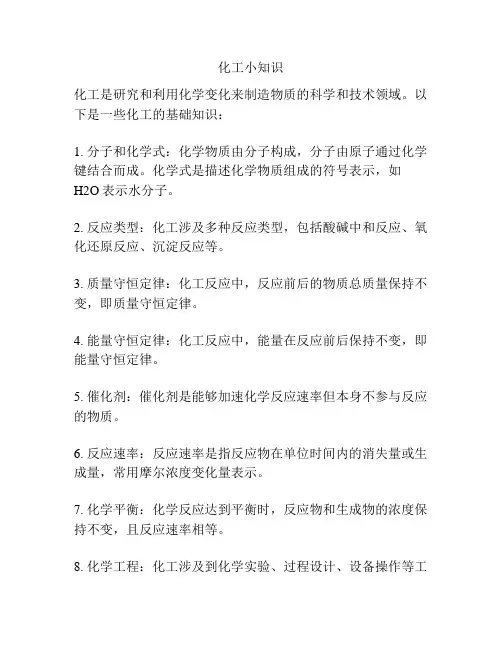 化工小知识

化工是研究和利用化学变化来制造物质的科学和技术领域。以下是一些化工的基础知识：

1. 分子和化学式：化学物质由分子构成，分子由原子通过化学键结合而成。化学式是描述化学物质组成的符号表示，如 H2O 表示水分子。

2. 反应类型：化工涉及多种反应类型，包括酸碱中和反应、氧化还原反应、沉淀反应等。

3. 质量守恒定律：化工反应中，反应前后的物质总质量保持不变，即质量守恒定律。

4. 能量守恒定律：化工反应中，能量在反应前后保持不变，即能量守恒定律。

5. 催化剂：催化剂是能够加速化学反应速率但本身不参与反应的物质。

6. 反应速率：反应速率是指反应物在单位时间内的消失量或生成量，常用摩尔浓度变化量表示。

7. 化学平衡：化学反应达到平衡时，反应物和生成物的浓度保持不变，且反应速率相等。

8. 化学工程：化工涉及到化学实验、过程设计、设备操作等工